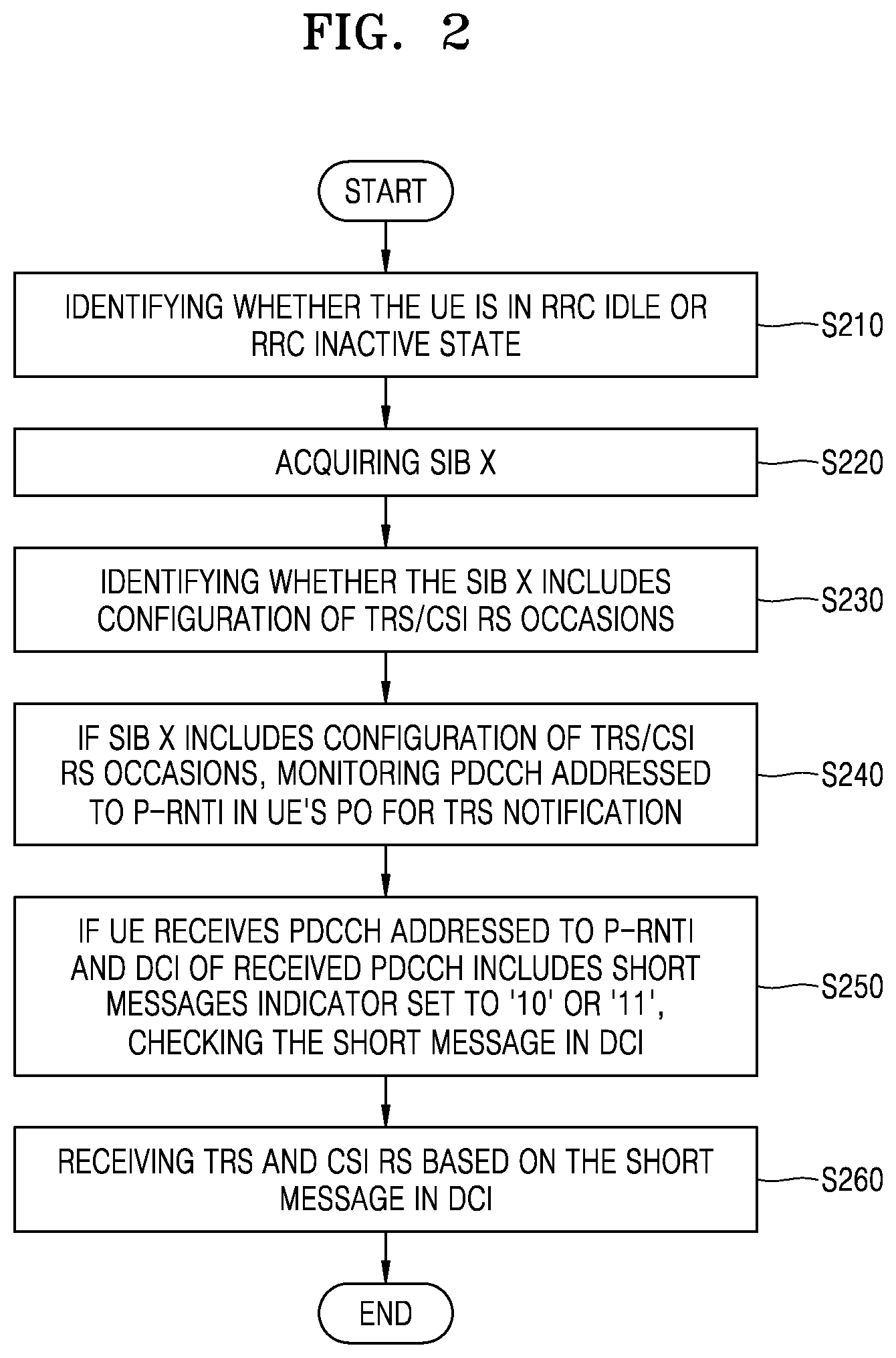 FIG. 2

START

IDENTIFYING WHETHER THE UE IS IN RRC IDLE OR RRC INACTIVE STATE

S210

ACQUIRING SIB X

S220

IDENTIFYING WHETHER THE SIB X INCLUDES CONFIGURATION OF TRS/CSI RS OCCASIONS

S230

IF SIB X INCLUDES CONFIGURATION OF TRS/CSI RS OCCASIONS, MONITORING PDCCH ADDRESSED TO P-RNTI IN UE'S PO FOR TRS NOTIFICATION

S240

IF UE RECEIVES PDCCH ADDRESSED TO P-RNTI AND DCI OF RECEIVED PDCCH INCLUDES SHORT MESSAGES INDICATOR SET TO '10' OR '11', CHECKING THE SHORT MESSAGE IN DCI

S250

RECEIVING TRS AND CSI RS BASED ON THE SHORT MESSAGE IN DCI

S260

END